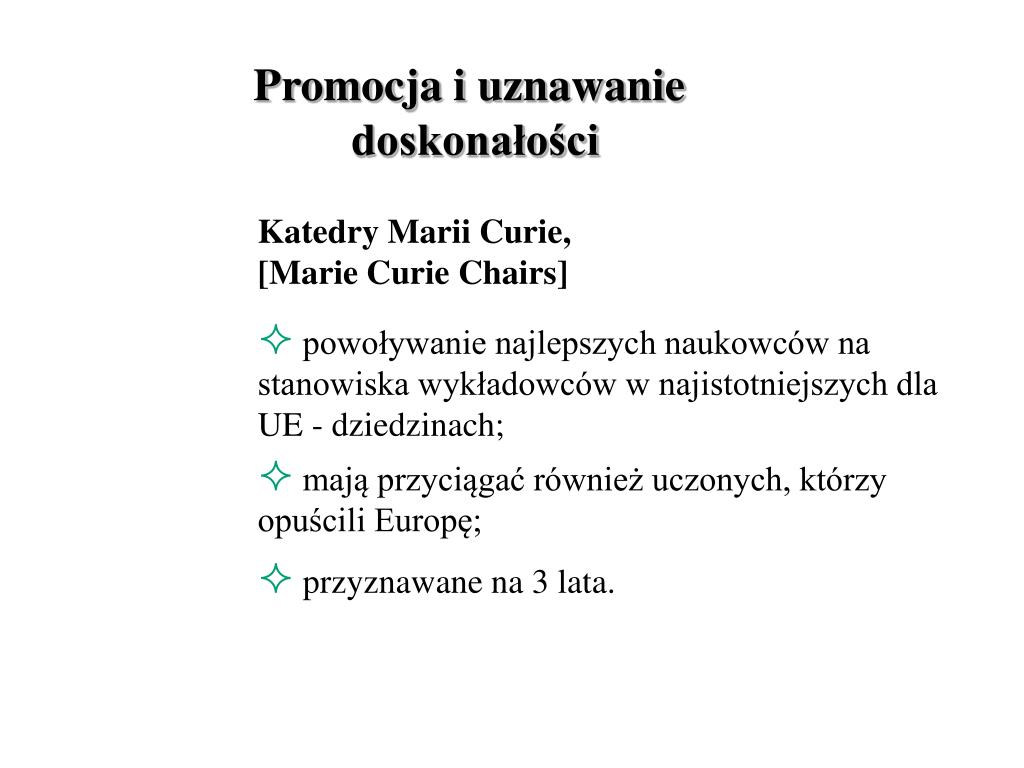 Promocja i uznawanie doskonałości

Katedry Marii Curie,
[Marie Curie Chairs]

✧ powoływanie najlepszych naukowców na stanowiska wykładowców w najistotniejszych dla UE - dziedzinach;

✧ mają przyciągać również uczonych, którzy opuścili Europę;

✧ przyznawane na 3 lata.